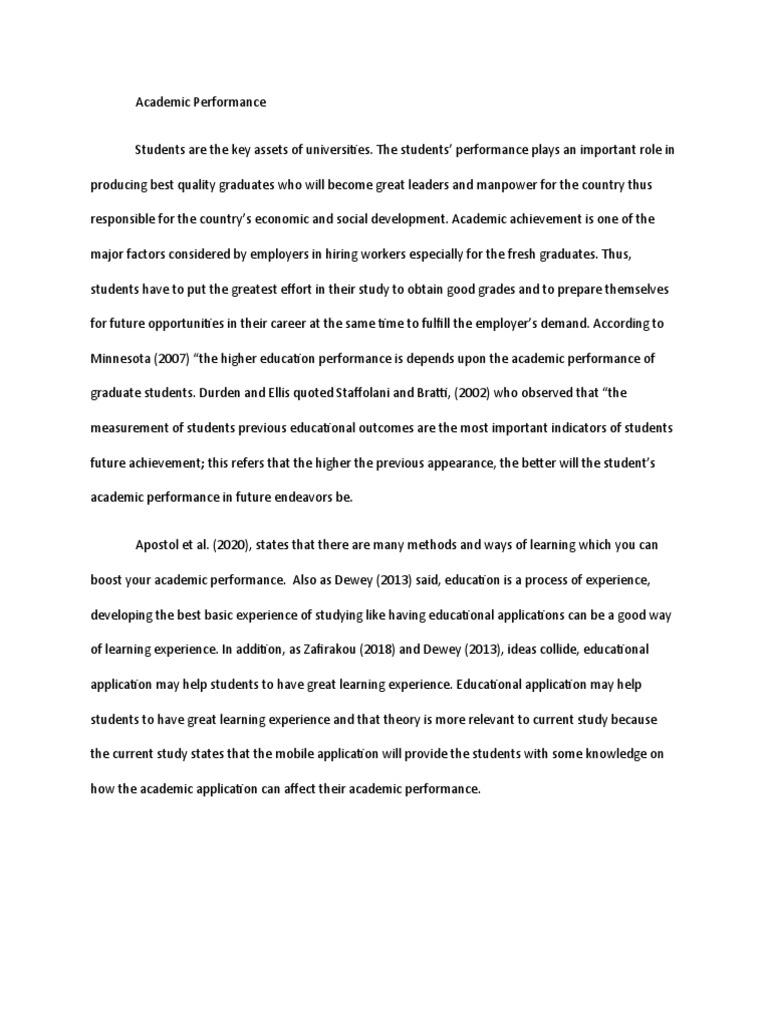 Academic Performance

Students are the key assets of universities. The students' performance plays an important role in producing best quality graduates who will become great leaders and manpower for the country thus responsible for the country's economic and social development. Academic achievement is one of the major factors considered by employers in hiring workers especially for the fresh graduates. Thus, students have to put the greatest effort in their study to obtain good grades and to prepare themselves for future opportunities in their career at the same time to fulfill the employer's demand. According to Minnesota (2007) "the higher education performance is depends upon the academic performance of graduate students. Durden and Ellis quoted Staffolani and Bratti, (2002) who observed that "the measurement of students previous educational outcomes are the most important indicators of students future achievement; this refers that the higher the previous appearance, the better will the student's academic performance in future endeavors be.

Apostol et al. (2020), states that there are many methods and ways of learning which you can boost your academic performance. Also as Dewey (2013) said, education is a process of experience, developing the best basic experience of studying like having educational applications can be a good way of learning experience. In addition, as Zafirakou (2018) and Dewey (2013), ideas collide, educational application may help students to have great learning experience. Educational application may help students to have great learning experience and that theory is more relevant to current study because the current study states that the mobile application will provide the students with some knowledge on how the academic application can affect their academic performance.